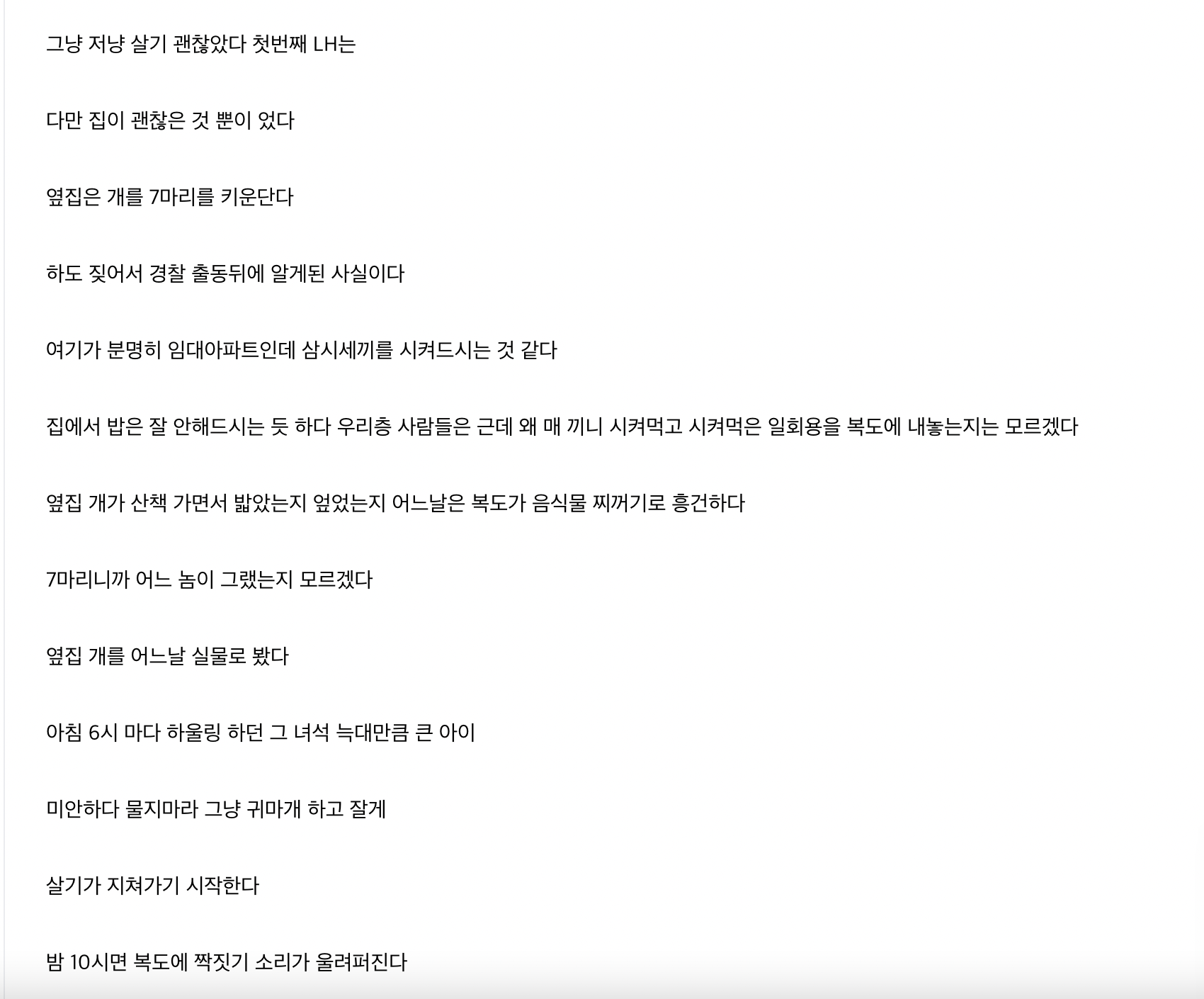 그냥 저냥 살기 괜찮았다 첫번째 LH는

다만 집이 괜찮은 것 뿐이 었다

옆집은 개를 7마리를 키운단다

하도 짖어서 경찰 출동뒤에 알게된 사실이다

여기가 분명히 임대아파트인데 삼시세끼를 시켜드시는 것 같다

집에서 밥은 잘 안해드시는 듯 하다 우리층 사람들은 근데 왜 매 끼니 시켜먹고 시켜먹은 일회용을 복도에 내놓는지는 모르겠다

옆집 개가 산책 가면서 밟았는지 엎었는지 어느날은 복도가 음식물 찌꺼기로 흥건하다

7마리니까 어느 놈이 그랬는지 모르겠다

옆집 개를 어느날 실물로 봤다

아침 6시 마다 하울링 하던 그 녀석 늑대만큼 큰 아이

미안하다 물지마라 그냥 귀마개 하고 잘게

살기가 지쳐가기 시작한다

밤 10시면 복도에 짝짓기 소리가 울려퍼진다